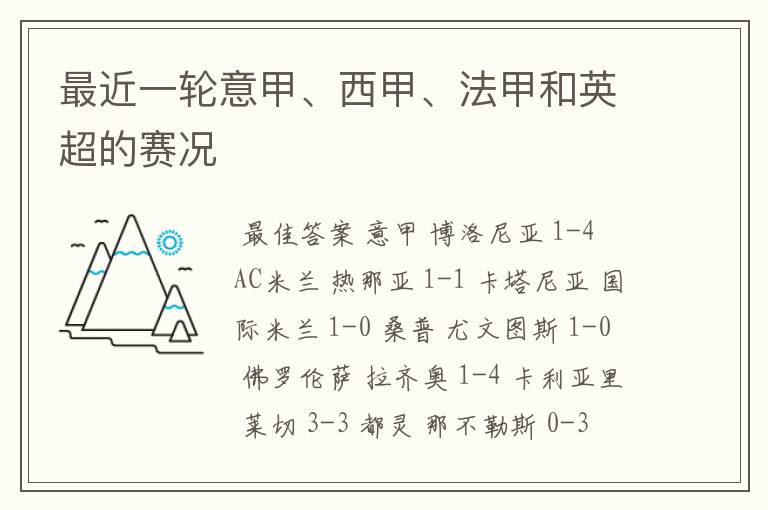 最近一轮意甲、西甲、法甲和英超的赛况

最佳答案 意甲 博洛尼亚 1-4 AC米兰 热那亚 1-1 卡塔尼亚 国际米兰 1-0 桑普 尤文图斯 1-0 佛罗伦萨 拉齐奥 1-4 卡利亚里 莱切 3-3 都灵 那不勒斯 0-3